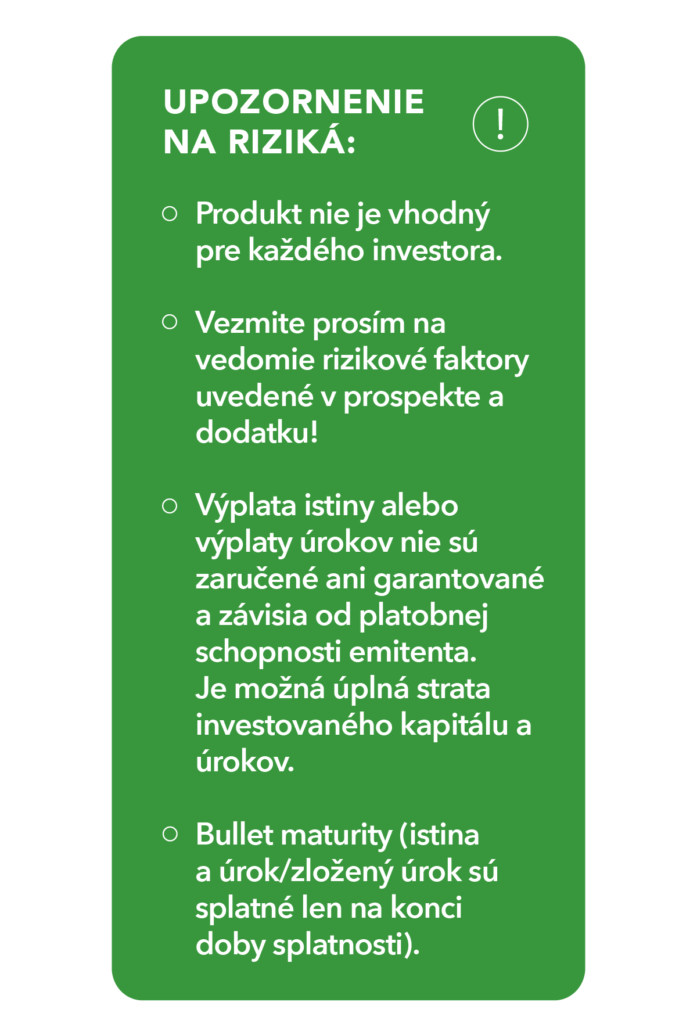 UPOZORNENIE NA RIZIKÁ:

!

○ Produkt nie je vhodný pre každého investora.

○ Vezmite prosím na vedomie rizikové faktory uvedené v prospekte a dodatku!

○ Výplata istiny alebo výplaty úrokov nie sú zaručené ani garantované a závisia od platobnej schopnosti emitenta. Je možná úplná strata investovaného kapitálu a úrokov.

○ Bullet maturity (istina a úrok/zložený úrok sú splatné len na konci doby splatnosti).